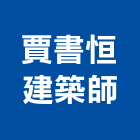 賈書恒
建築師